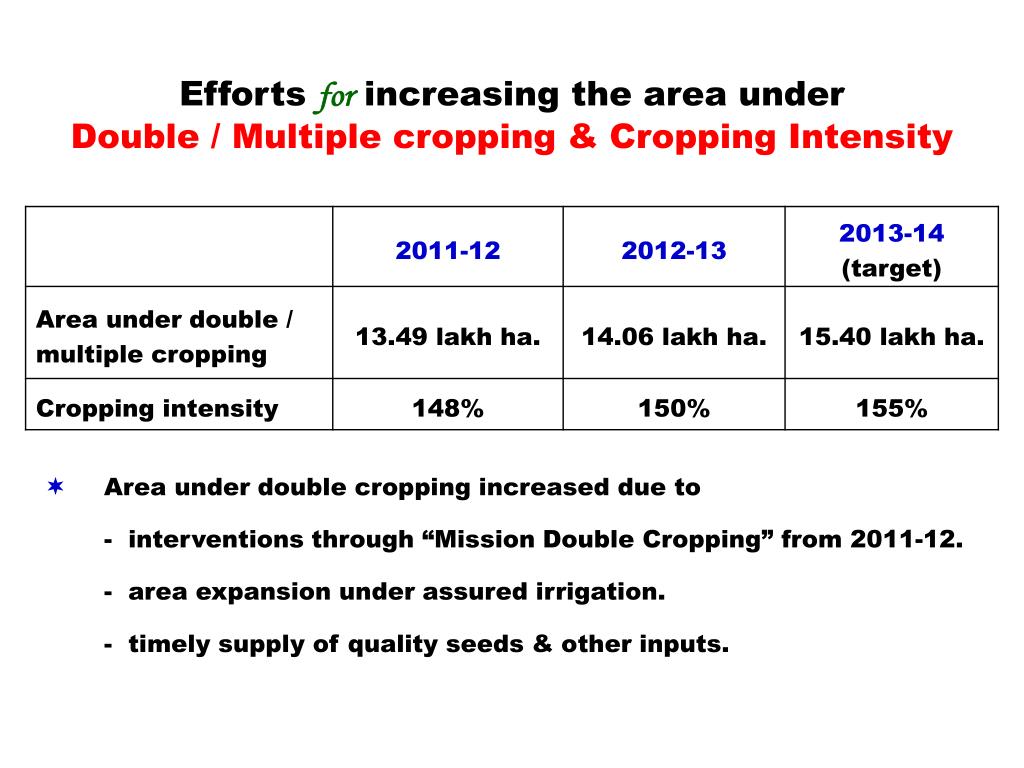 Efforts for increasing the area under
Double / Multiple cropping & Cropping Intensity

| | 2011-12 | 2012-13 | 2013-14 (target) |
|---|---|---|---|
| Area under double / multiple cropping | 13.49 lakh ha. | 14.06 lakh ha. | 15.40 lakh ha. |
| Cropping intensity | 148% | 150% | 155% |

✶ Area under double cropping increased due to

- interventions through “Mission Double Cropping” from 2011-12.

- area expansion under assured irrigation.

- timely supply of quality seeds & other inputs.